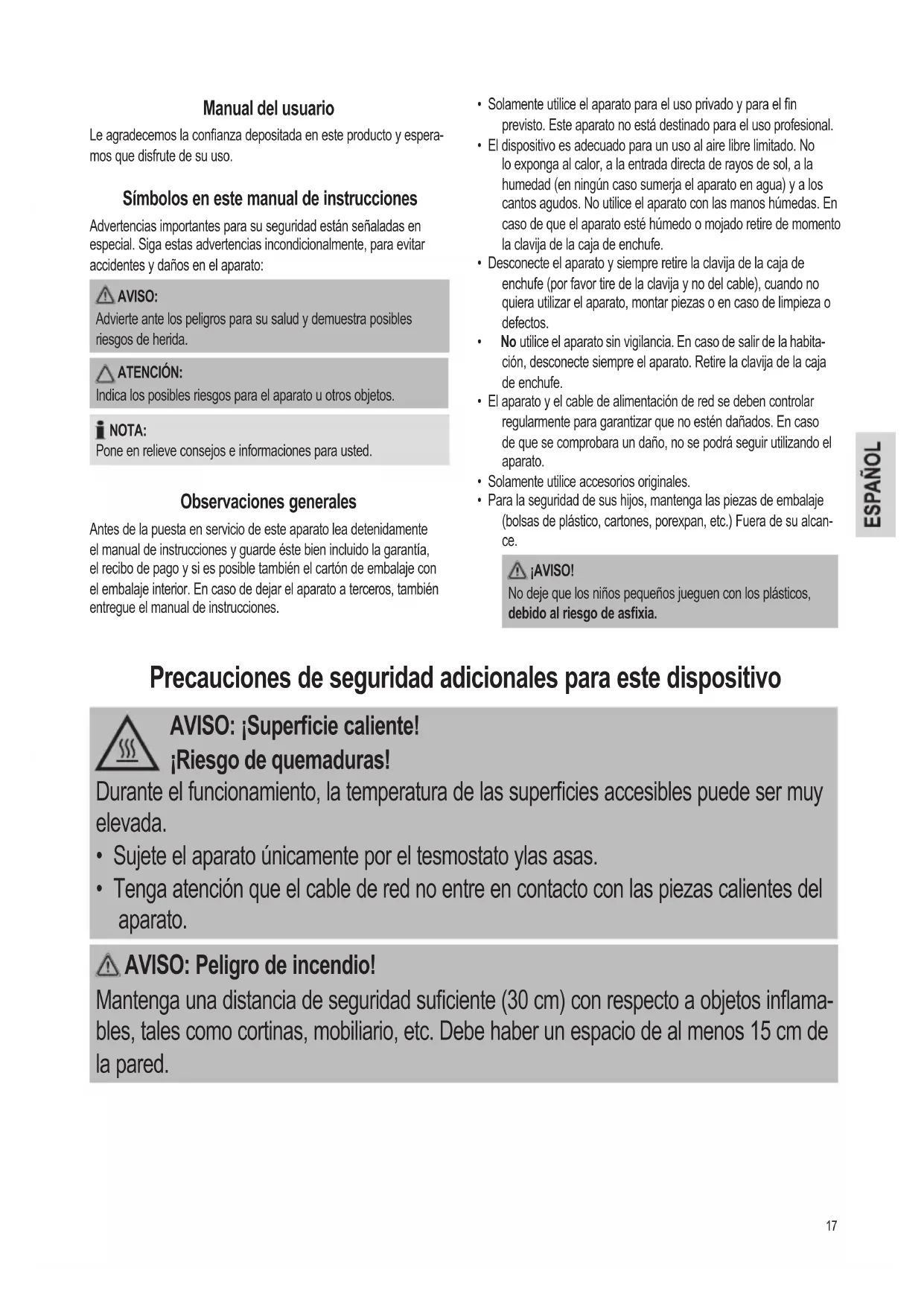 Manual del usuario

Le agradecemos la confianza depositada en este producto y esperamos que disfrute de su uso.

Símbolos en este manual de instrucciones

Advertencias importantes para su seguridad están señaladas en especial. Siga estas advertencias incondicionalmente, para evitar accidentes y daños en el aparato:

AVISO:
Advierte ante los peligros para su salud y demuestra posibles riesgos de herida.

ATENCIÓN:
Indica los posibles riesgos para el aparato u otros objetos.

NOTA:
Pone en relieve consejos e informaciones para usted.

Observaciones generales

Antes de la puesta en servicio de este aparato lea detenidamente el manual de instrucciones y guarde éste bien incluido la garantía, el recibo de pago y si es posible también el cartón de embalaje con el embalaje interior. En caso de dejar el aparato a terceros, también entregue el manual de instrucciones.

• Solamente utilice el aparato para el uso privado y para el fin previsto. Este aparato no está destinado para el uso profesional.
• El dispositivo es adecuado para un uso al aire libre limitado. No lo exponga al calor, a la entrada directa de rayos de sol, a la humedad (en ningún caso sumerja el aparato en agua) y a los cantos agudos. No utilice el aparato con las manos húmedas. En caso de que el aparato esté húmedo o mojado retire de momento la clavija de la caja de enchufe.
• Desconecte el aparato y siempre retire la clavija de la caja de enchufe (por favor tire de la clavija y no del cable), cuando no quiera utilizar el aparato, montar piezas o en caso de limpieza o defectos.
• No utilice el aparato sin vigilancia. En caso de salir de la habitación, desconecte siempre el aparato. Retire la clavija de la caja de enchufe.
• El aparato y el cable de alimentación de red se deben controlar regularmente para garantizar que no estén dañados. En caso de que se comprobara un daño, no se podrá seguir utilizando el aparato.
• Solamente utilice accesorios originales.
• Para la seguridad de sus hijos, mantenga las piezas de embalaje (bolsas de plástico, cartones, porexpan, etc.) Fuera de su alcance.

¡AVISO!
No deje que los niños pequeños jueguen con los plásticos, debido al riesgo de asfixia.

ESPAÑOL

Precauciones de seguridad adicionales para este dispositivo

AVISO: ¡Superficie caliente!
¡Riesgo de quemaduras!
Durante el funcionamiento, la temperatura de las superficies accesibles puede ser muy elevada.
• Sujete el aparato únicamente por el tesmostato ylas asas.
• Tenga atención que el cable de red no entre en contacto con las piezas calientes del aparato.

AVISO: Peligro de incendio!
Mantenga una distancia de seguridad suficiente (30 cm) con respecto a objetos inflamables, tales como cortinas, mobiliario, etc. Debe haber un espacio de al menos 15 cm de la pared.

17